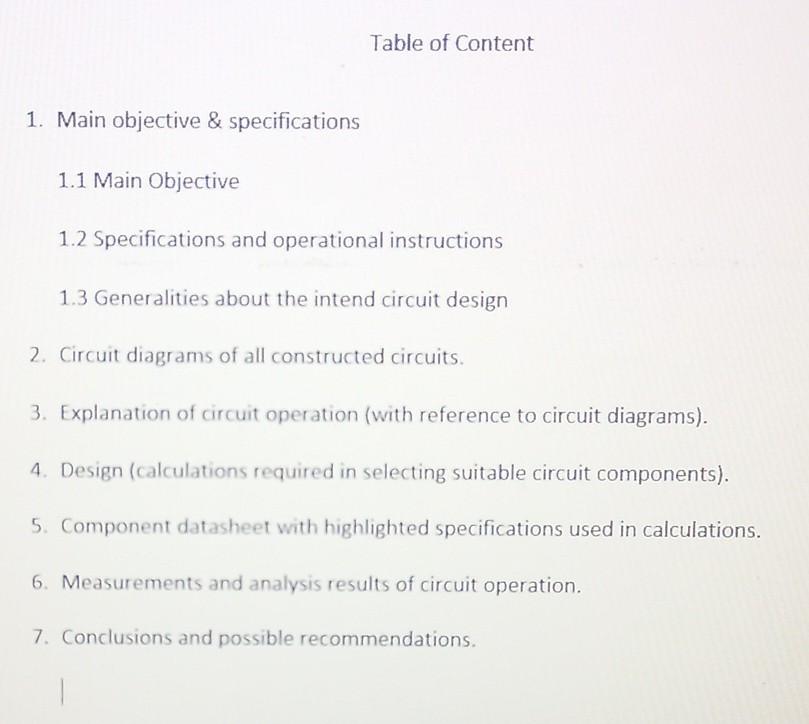 Table of Content

1. Main objective & specifications

1.1 Main Objective

1.2 Specifications and operational instructions

1.3 Generalities about the intend circuit design

2. Circuit diagrams of all constructed circuits.

3. Explanation of circuit operation (with reference to circuit diagrams).

4. Design (calculations required in selecting suitable circuit components).

5. Component datasheet with highlighted specifications used in calculations.

6. Measurements and analysis results of circuit operation.

7. Conclusions and possible recommendations.